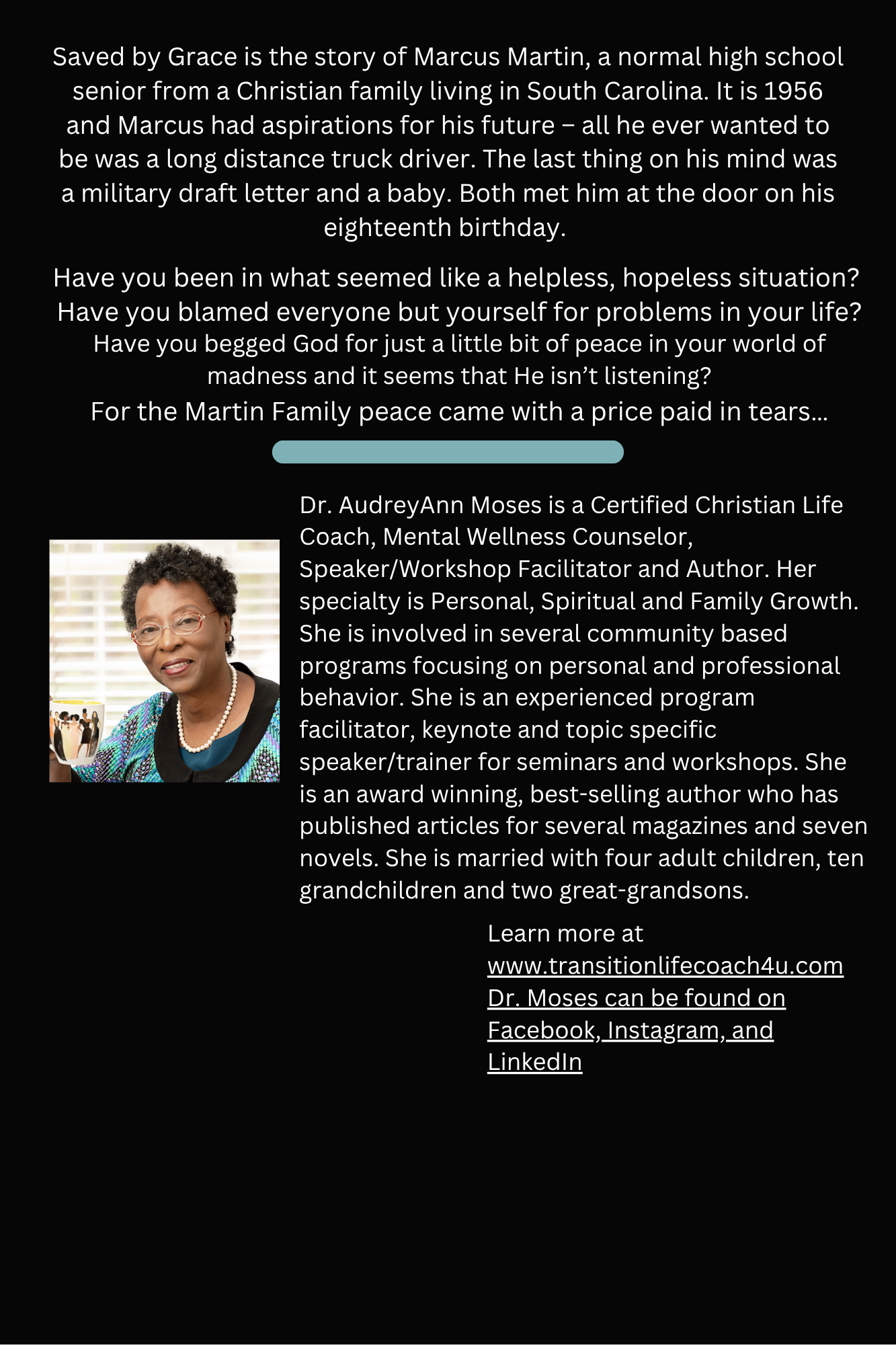 Saved by Grace is the story of Marcus Martin, a normal high school senior from a Christian family living in South Carolina. It is 1956 and Marcus had aspirations for his future – all he ever wanted to be was a long distance truck driver. The last thing on his mind was a military draft letter and a baby. Both met him at the door on his eighteenth birthday.

Have you been in what seemed like a helpless, hopeless situation?
Have you blamed everyone but yourself for problems in your life?
Have you begged God for just a little bit of peace in your world of madness and it seems that He isn't listening?
For the Martin Family peace came with a price paid in tears...

Dr. AudreyAnn Moses is a Certified Christian Life Coach, Mental Wellness Counselor, Speaker/Workshop Facilitator and Author. Her specialty is Personal, Spiritual and Family Growth. She is involved in several community based programs focusing on personal and professional behavior. She is an experienced program facilitator, keynote and topic specific speaker/trainer for seminars and workshops. She is an award winning, best-selling author who has published articles for several magazines and seven novels. She is married with four adult children, ten grandchildren and two great-grandsons.

Learn more at www.transitionlifecoach4u.com
Dr. Moses can be found on Facebook, Instagram, and LinkedIn